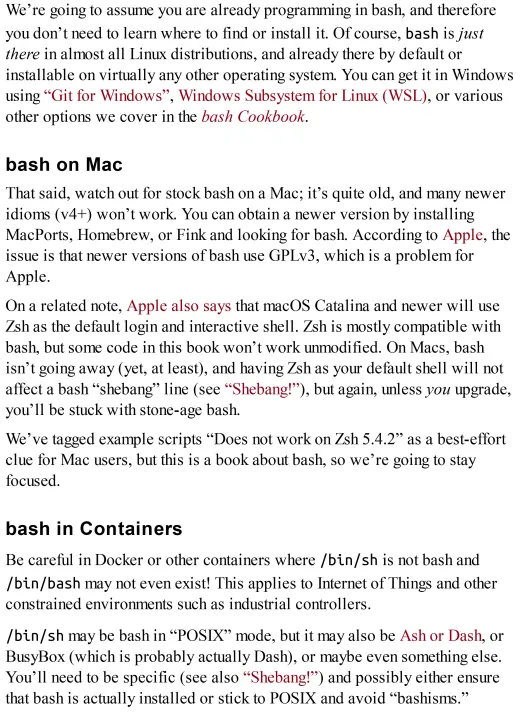 We're going to assume you are already programming in bash, and therefore you don't need to learn where to find or install it. Of course, bash is just there in almost all Linux distributions, and already there by default or installable on virtually any other operating system. You can get it in Windows using "Git for Windows", Windows Subsystem for Linux (WSL), or various other options we cover in the bash Cookbook.

bash on Mac

That said, watch out for stock bash on a Mac; it's quite old, and many newer idioms (v4+) won't work. You can obtain a newer version by installing MacPorts, Homebrew, or Fink and looking for bash. According to Apple, the issue is that newer versions of bash use GPLv3, which is a problem for Apple.

On a related note, Apple also says that macOS Catalina and newer will use Zsh as the default login and interactive shell. Zsh is mostly compatible with bash, but some code in this book won't work unmodified. On Macs, bash isn't going away (yet, at least), and having Zsh as your default shell will not affect a bash "shebang" line (see "Shebang!"), but again, unless you upgrade, you'll be stuck with stone-age bash.

We've tagged example scripts "Does not work on Zsh 5.4.2" as a best-effort clue for Mac users, but this is a book about bash, so we're going to stay focused.

bash in Containers

Be careful in Docker or other containers where /bin/sh is not bash and /bin/bash may not even exist! This applies to Internet of Things and other constrained environments such as industrial controllers.

/bin/sh may be bash in "POSIX" mode, but it may also be Ash or Dash, or BusyBox (which is probably actually Dash), or maybe even something else. You'll need to be specific (see also "Shebang!") and possibly either ensure that bash is actually installed or stick to POSIX and avoid "bashisms."